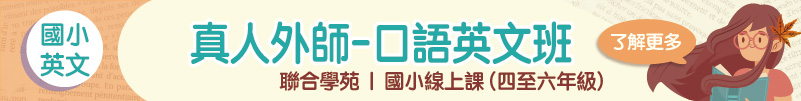 國小英文

真人外師-口語英文班

聯合學苑 | 國小線上課(四至六年級)

了解更多